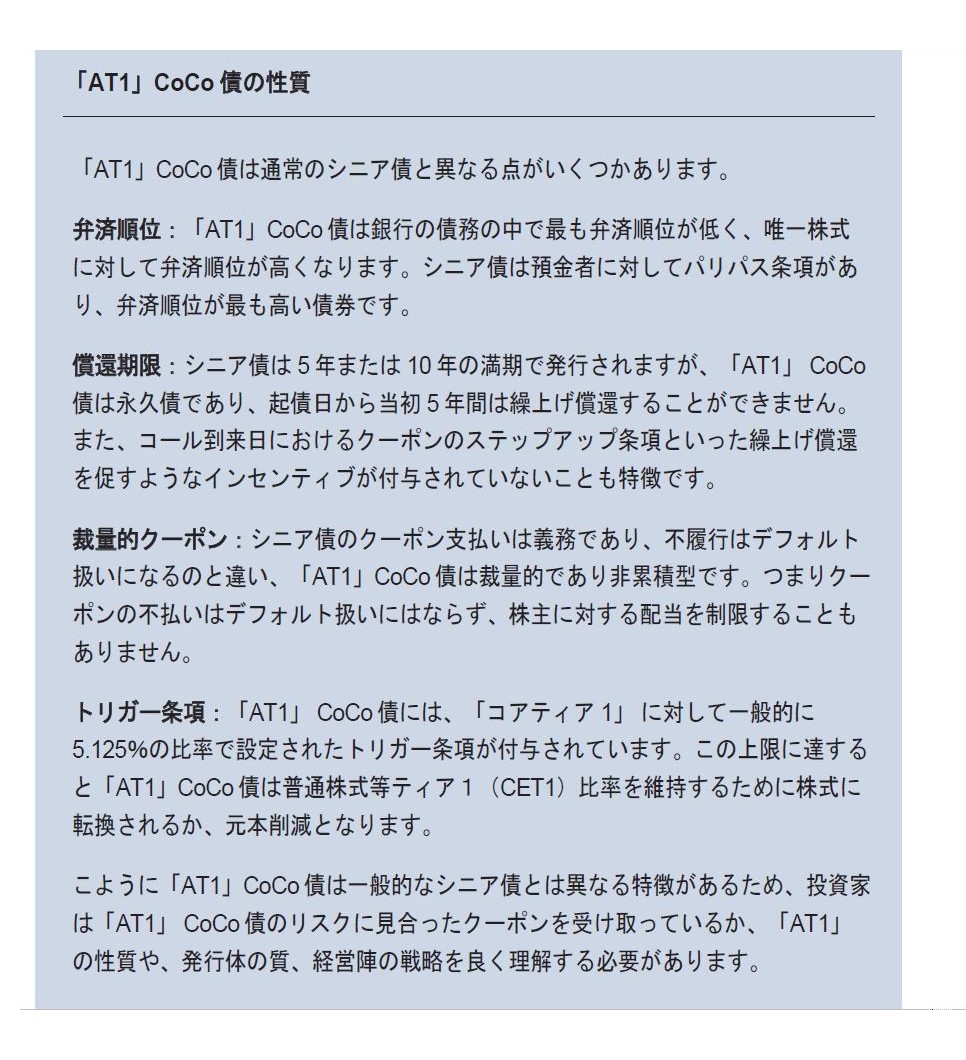 「AT1」CoCo 債の性質

「AT1」CoCo 債は通常のシニア債と異なる点がいくつかあります。

弁済順位：「AT1」CoCo 債は銀行の債務の中で最も弁済順位が低く、唯一株式に対して弁済順位が高くなります。シニア債は預金者に対してパリパス条項があり、弁済順位が最も高い債券です。

償還期限：シニア債は 5 年または 10 年の満期で発行されますが、「AT1」 CoCo 債は永久債であり、起債日から当初 5 年間は繰上げ償還することができません。また、コール到来日におけるクーポンのステップアップ条項といった繰上げ償還を促すようなインセンティブが付与されていないことも特徴です。

裁量的クーポン：シニア債のクーポン支払いは義務であり、不履行はデフォルト扱いになるのと違い、「AT1」CoCo 債は裁量的であり非累積型です。つまりクーポンの不払いはデフォルト扱いにはならず、株主に対する配当を制限することもありません。

トリガー条項：「AT1」 CoCo 債には、「コアティア 1」 に対して一般的に 5.125%の比率で設定されたトリガー条項が付与されています。この上限に達すると「AT1」CoCo 債は普通株式等ティア 1 （CET1）比率を維持するために株式に転換されるか、元本削減となります。

こように「AT1」CoCo 債は一般的なシニア債とは異なる特徴があるため、投資家は「AT1」 CoCo 債のリスクに見合ったクーポンを受け取っているか、「AT1」の性質や、発行体の質、経営陣の戦略を良く理解する必要があります。